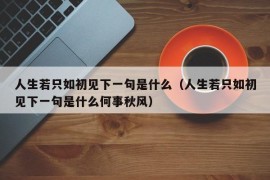 人生若只如初见下一句是什么（人生若只如初见下一句是什么何事秋风）